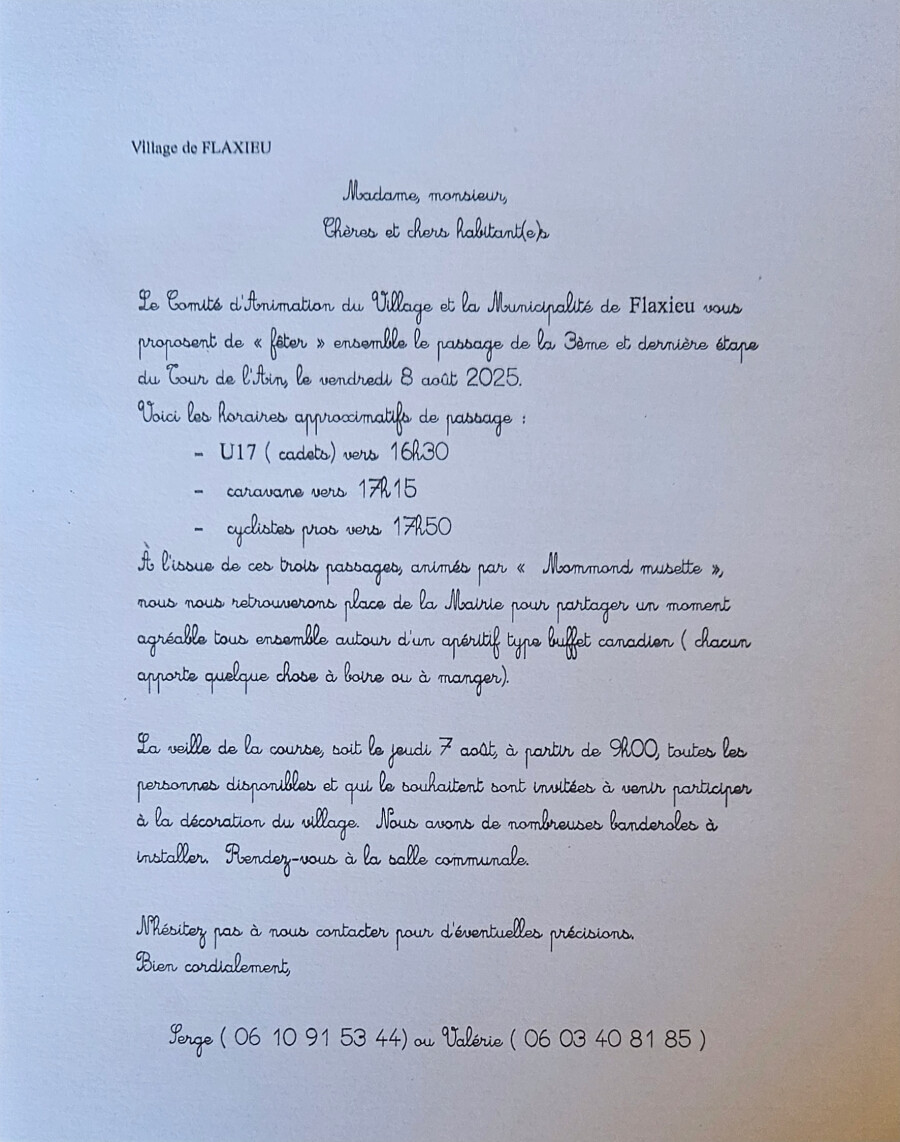 Village de FLAXIEU

Madame, monsieur,
Chères et chers habitant(e)s

Le Comité d'Animation du Village et la Municipalité de Flaxieu vous proposent de « fêter » ensemble le passage de la 3ème et dernière étape du Tour de l'Ain, le vendredi 8 août 2025.
Voici les horaires approximatifs de passage :

- U17 ( cadets) vers 16h30
- caravane vers 17h15
- cyclistes pros vers 17h50

À l'issue de ces trois passages, animés par « Mommond musette », nous nous retrouverons place de la Mairie pour partager un moment agréable tous ensemble autour d'un apéritif type buffet canadien ( chacun apporte quelque chose à boire ou à manger).

La veille de la course, soit le jeudi 7 août, à partir de 9h00, toutes les personnes disponibles et qui le souhaitent sont invitées à venir participer à la décoration du village. Nous avons de nombreuses banderoles à installer. Rendez-vous à la salle communale.

N'hésitez pas à nous contacter pour d'éventuelles précisions.
Bien cordialement,

Serge ( 06 10 91 53 44) ou Valérie ( 06 03 40 81 85 )